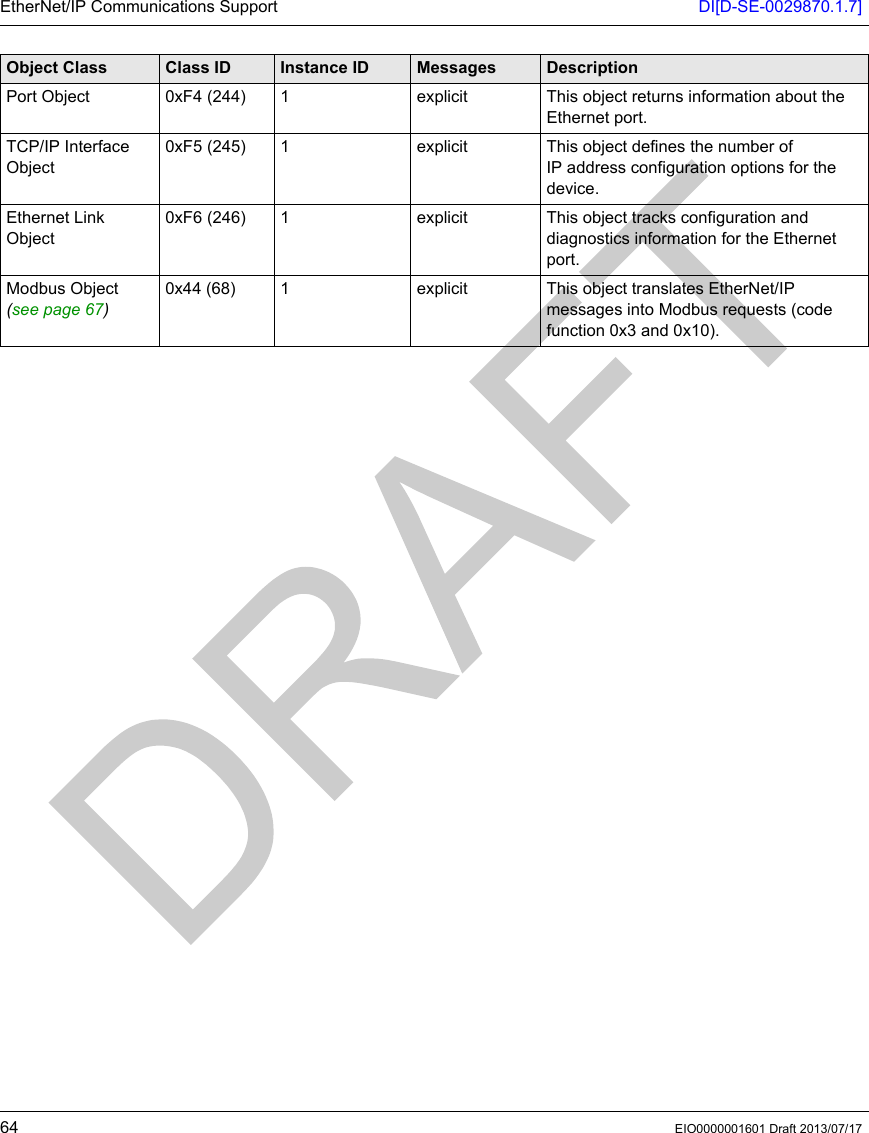 EtherNet/IP Communications Support DI[D-SE-0029870.1.7]

| Object Class | Class ID | Instance ID | Messages | Description |
|---|---|---|---|---|
| Port Object | 0xF4 (244) | 1 | explicit | This object returns information about the Ethernet port. |
| TCP/IP Interface Object | 0xF5 (245) | 1 | explicit | This object defines the number of IP address configuration options for the device. |
| Ethernet Link Object | 0xF6 (246) | 1 | explicit | This object tracks configuration and diagnostics information for the Ethernet port. |
| Modbus Object (see page 67) | 0x44 (68) | 1 | explicit | This object translates EtherNet/IP messages into Modbus requests (code function 0x3 and 0x10). |

DRAFT

64 EIO0000001601 Draft 2013/07/17